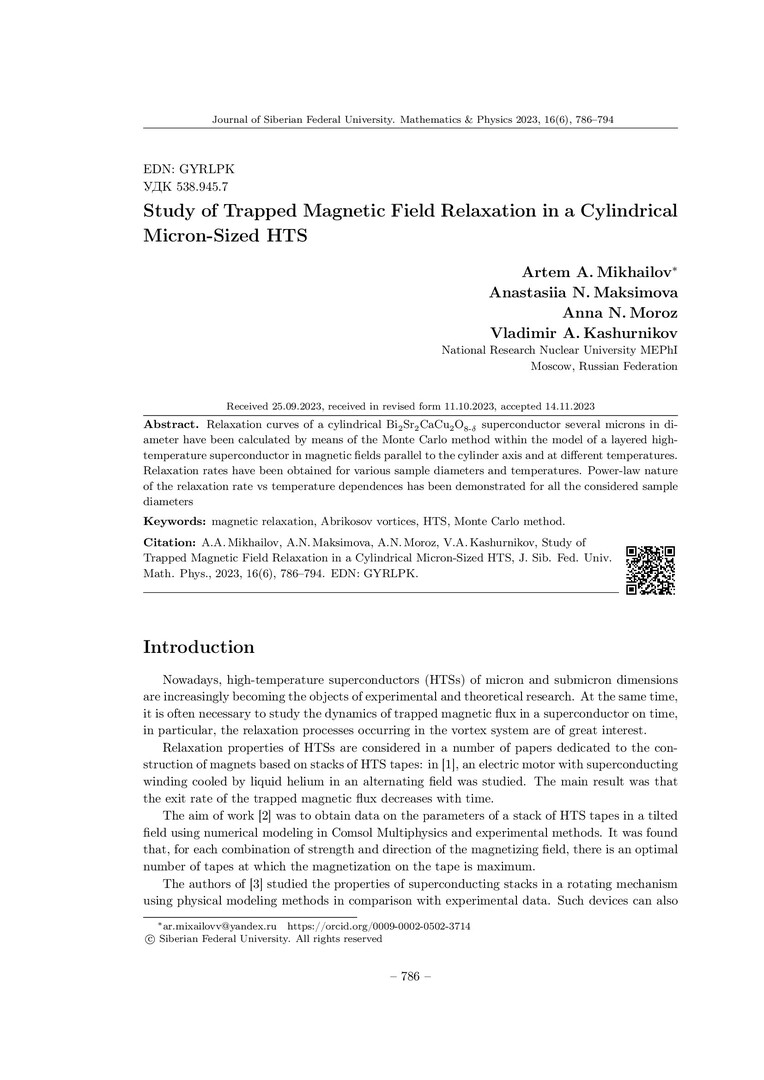 Journal of Siberian Federal University. Mathematics & Physics 2023, 16(6), 786–794

EDN: GYRLPK
УДК 538.945.7

Study of Trapped Magnetic Field Relaxation in a Cylindrical Micron-Sized HTS

Artem A. Mikhailov*
Anastasiia N. Maksimova
Anna N. Moroz
Vladimir A. Kashurnikov
National Research Nuclear University MEPhI
Moscow, Russian Federation

Received 25.09.2023, received in revised form 11.10.2023, accepted 14.11.2023

Abstract. Relaxation curves of a cylindrical $Bi_2Sr_2CaCu_2O_{8-\delta}$ superconductor several microns in diameter have been calculated by means of the Monte Carlo method within the model of a layered high-temperature superconductor in magnetic fields parallel to the cylinder axis and at different temperatures. Relaxation rates have been obtained for various sample diameters and temperatures. Power-law nature of the relaxation rate vs temperature dependences has been demonstrated for all the considered sample diameters

Keywords: magnetic relaxation, Abrikosov vortices, HTS, Monte Carlo method.

Citation: A.A. Mikhailov, A.N. Maksimova, A.N. Moroz, V.A. Kashurnikov, Study of Trapped Magnetic Field Relaxation in a Cylindrical Micron-Sized HTS, J. Sib. Fed. Univ. Math. Phys., 2023, 16(6), 786–794. EDN: GYRLPK.

Introduction

Nowadays, high-temperature superconductors (HTSs) of micron and submicron dimensions are increasingly becoming the objects of experimental and theoretical research. At the same time, it is often necessary to study the dynamics of trapped magnetic flux in a superconductor on time, in particular, the relaxation processes occurring in the vortex system are of great interest.

Relaxation properties of HTSs are considered in a number of papers dedicated to the construction of magnets based on stacks of HTS tapes: in [1], an electric motor with superconducting winding cooled by liquid helium in an alternating field was studied. The main result was that the exit rate of the trapped magnetic flux decreases with time.

The aim of work [2] was to obtain data on the parameters of a stack of HTS tapes in a tilted field using numerical modeling in Comsol Multiphysics and experimental methods. It was found that, for each combination of strength and direction of the magnetizing field, there is an optimal number of tapes at which the magnetization on the tape is maximum.

The authors of [3] studied the properties of superconducting stacks in a rotating mechanism using physical modeling methods in comparison with experimental data. Such devices can also

*ar.mixailovv@yandex.ru https://orcid.org/0009-0002-0502-3714
© Siberian Federal University. All rights reserved

– 786 –